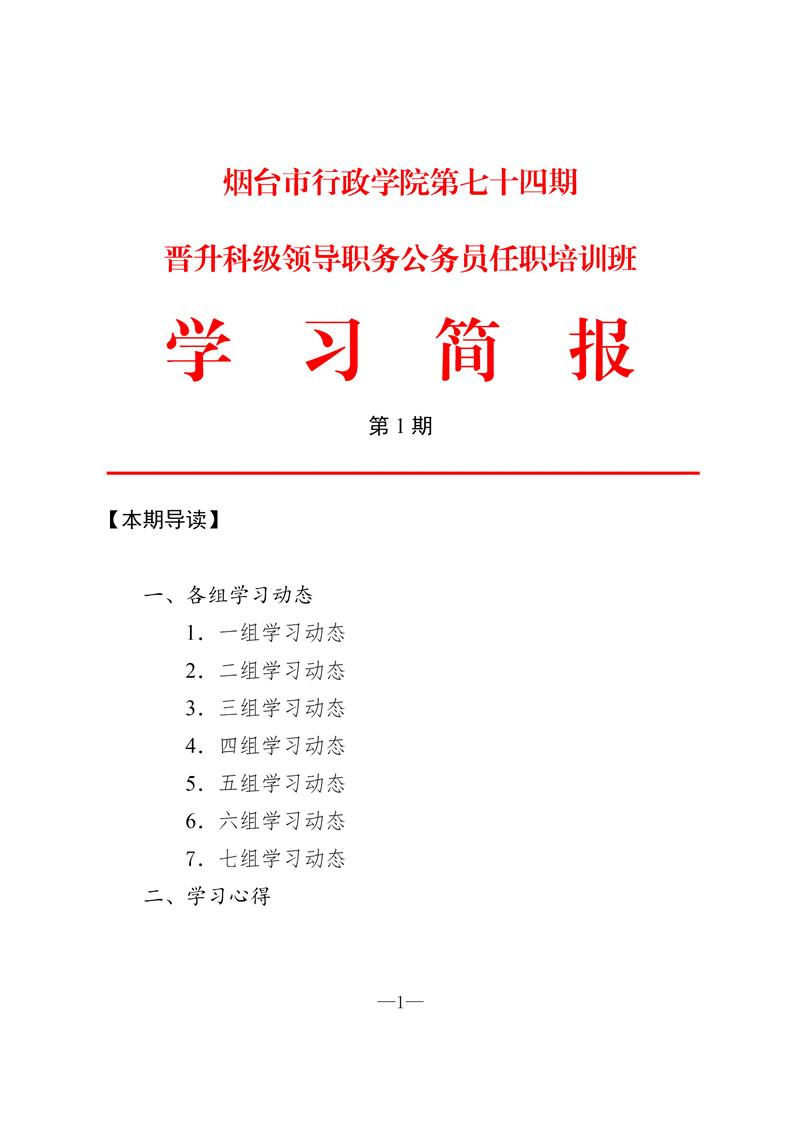 烟台市行政学院第七十四期

晋升科级领导职务公务员任职培训班

学 习 简 报

第 1 期

【本期导读】

一、各组学习动态

1. 一组学习动态

2. 二组学习动态

3. 三组学习动态

4. 四组学习动态

5. 五组学习动态

6. 六组学习动态

7. 七组学习动态

二、学习心得

—1—